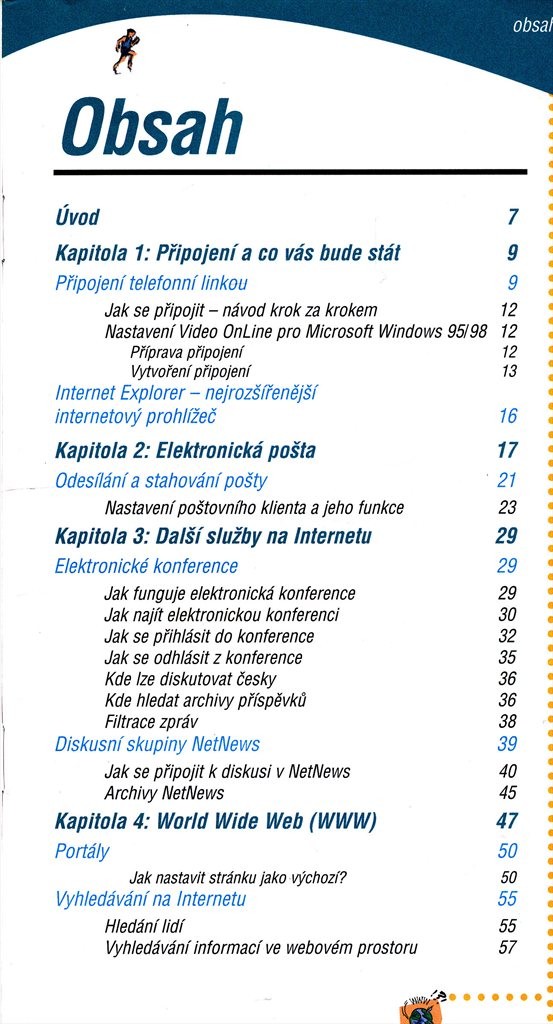 obsah

Obsah

Úvod 7

Kapitola 1: Připojení a co vás bude stát 9

Připojení telefonní linkou 9

Jak se připojit – návod krok za krokem 12
Nastavení Video OnLine pro Microsoft Windows 95/98 12
Příprava připojení 12
Vytvoření připojení 13

Internet Explorer – nejrozšířenější internetový prohlížeč 16

Kapitola 2: Elektronická pošta 17

Odesílání a stahování pošty 21

Nastavení poštovního klienta a jeho funkce 23

Kapitola 3: Další služby na Internetu 29

Elektronické konference 29

Jak funguje elektronická konference 29
Jak najít elektronickou konferenci 30
Jak se přihlásit do konference 32
Jak se odhlásit z konference 35
Kde lze diskutovat česky 36
Kde hledat archivy příspěvků 36
Filtrace zpráv 38

Diskusní skupiny NetNews 39

Jak se připojit k diskusi v NetNews 40
Archivy NetNews 45

Kapitola 4: World Wide Web (WWW) 47

Portály 50

Jak nastavit stránku jako výchozí? 50

Vyhledávání na Internetu 55

Hledání lidí 55
Vyhledávání informací ve webovém prostoru 57